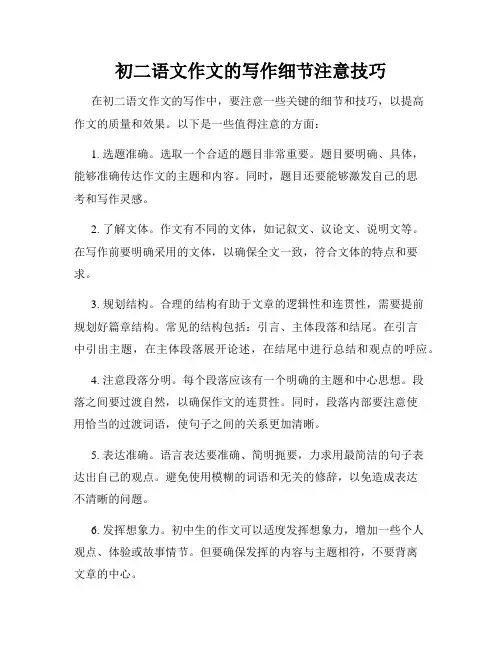 初二语文作文的写作细节注意技巧

在初二语文作文的写作中，要注意一些关键的细节和技巧，以提高作文的质量和效果。以下是一些值得注意的方面：

1. 选题准确。选取一个合适的题目非常重要。题目要明确、具体，能够准确传达作文的主题和内容。同时，题目还要能够激发自己的思考和写作灵感。

2. 了解文体。作文有不同的文体，如记叙文、议论文、说明文等。在写作前要明确采用的文体，以确保全文一致，符合文体的特点和要求。

3. 规划结构。合理的结构有助于文章的逻辑性和连贯性，需要提前规划好篇章结构。常见的结构包括：引言、主体段落和结尾。在引言中引出主题，在主体段落展开论述，在结尾中进行总结和观点的呼应。

4. 注意段落分明。每个段落应该有一个明确的主题和中心思想。段落之间要过渡自然，以确保作文的连贯性。同时，段落内部要注意使用恰当的过渡词语，使句子之间的关系更加清晰。

5. 表达准确。语言表达要准确、简明扼要，力求用最简洁的句子表达出自己的观点。避免使用模糊的词语和无关的修辞，以免造成表达不清晰的问题。

6. 发挥想象力。初中生的作文可以适度发挥想象力，增加一些个人观点、体验或故事情节。但要确保发挥的内容与主题相符，不要背离文章的中心。